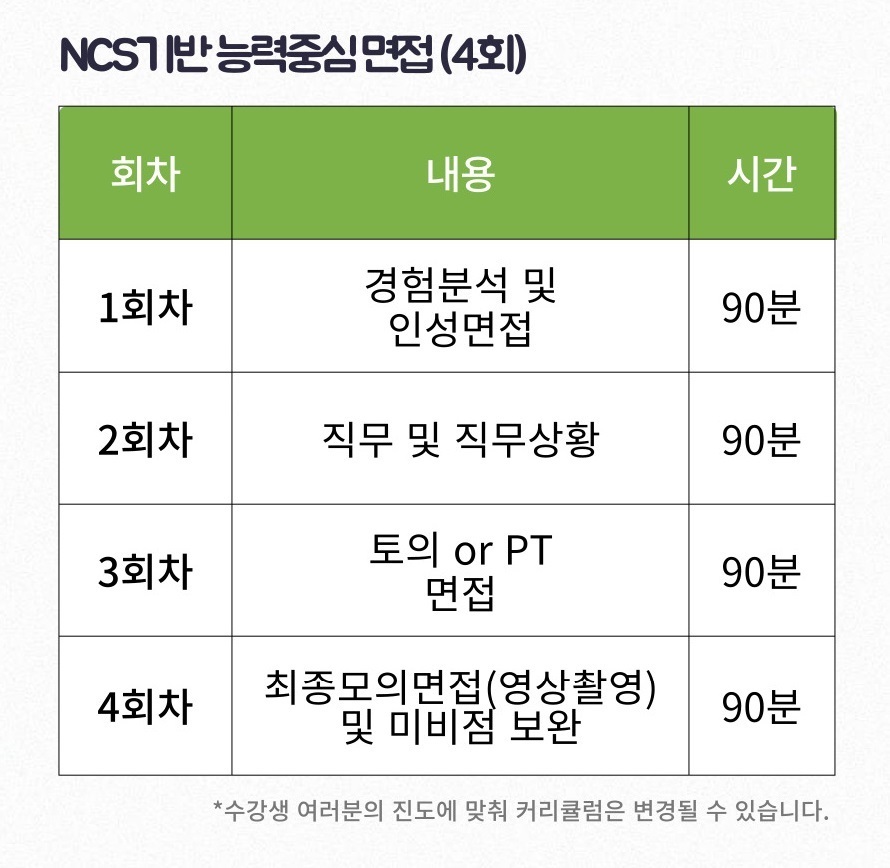 NCS기반 능력중심 면접 (4회)

| 회차 | 내용 | 시간 |
|---|---|---|
| 1회차 | 경험분석 및 인성면접 | 90분 |
| 2회차 | 직무 및 직무상황 | 90분 |
| 3회차 | 토의 or PT 면접 | 90분 |
| 4회차 | 최종모의면접(영상촬영) 및 미비점 보완 | 90분 |

*수강생 여러분의 진도에 맞춰 커리큘럼은 변경될 수 있습니다.